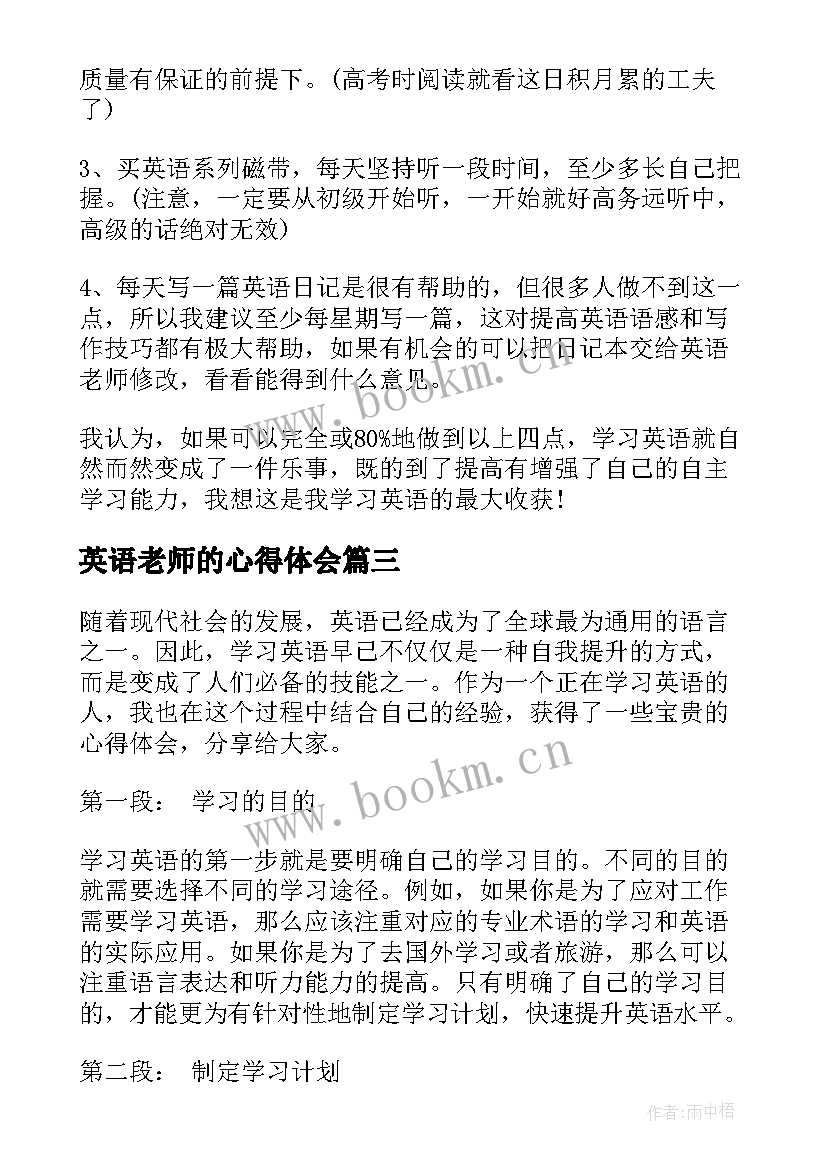 质量有保证的前提下。(高考时阅读就看这日积月累的工夫了)

3、买英语系列磁带，每天坚持听一段时间，至少多长自己把握。(注意，一定要从初级开始听，一开始就好高务远听中，高级的话绝对无效)

4、每天写一篇英语日记是很有帮助的，但很多人做不到这一点，所以我建议至少每星期写一篇，这对提高英语语感和写作技巧都有极大帮助，如果有机会的可以把日记本交给英语老师修改，看看能得到什么意见。

我认为，如果可以完全或80%地做到以上四点，学习英语就自然而然变成了一件乐事，既的到了提高有增强了自己的自主学习能力，我想这是我学习英语的最大收获!

英语老师的心得体会篇三

随着现代社会的发展，英语已经成为了全球最为通用的语言之一。因此，学习英语早已不仅仅是一种自我提升的方式，而是变成了人们必备的技能之一。作为一个正在学习英语的人，我也在这个过程中结合自己的经验，获得了一些宝贵的心得体会，分享给大家。

第一段： 学习的目的

学习英语的第一步就是要明确自己的学习目的。不同的目的就需要选择不同的学习途径。例如，如果你是为了应对工作需要学习英语，那么应该注重对应的专业术语的学习和英语的实际应用。如果你是为了去国外学习或者旅游，那么可以注重语言表达和听力能力的提高。只有明确了自己的学习目的，才能更为有针对性地制定学习计划，快速提升英语水平。

第二段： 制定学习计划

www.bookm.cn

www.bookm.cn

作者：雨中梧